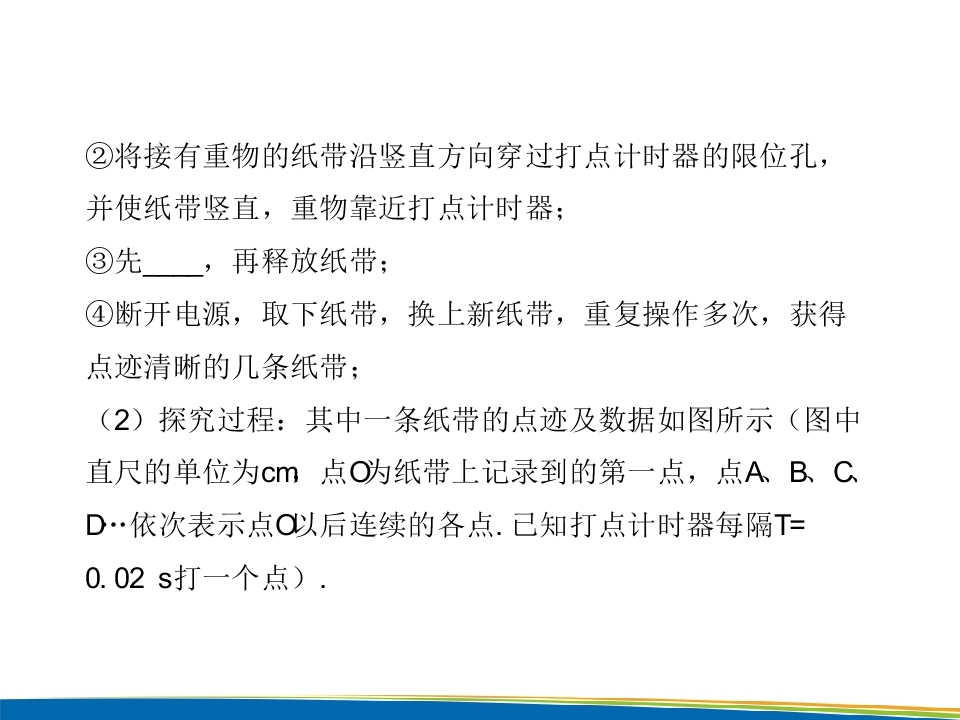 ②将接有重物的纸带沿竖直方向穿过打点计时器的限位孔，并使纸带竖直，重物靠近打点计时器；

③先____，再释放纸带；

④断开电源，取下纸带，换上新纸带，重复操作多次，获得点迹清晰的几条纸带；

（2）探究过程：其中一条纸带的点迹及数据如图所示（图中直尺的单位为cm，点O为纸带上记录到的第一点，点A、B、C、D…依次表示点O以后连续的各点.已知打点计时器每隔T=0.02 s打一个点）.